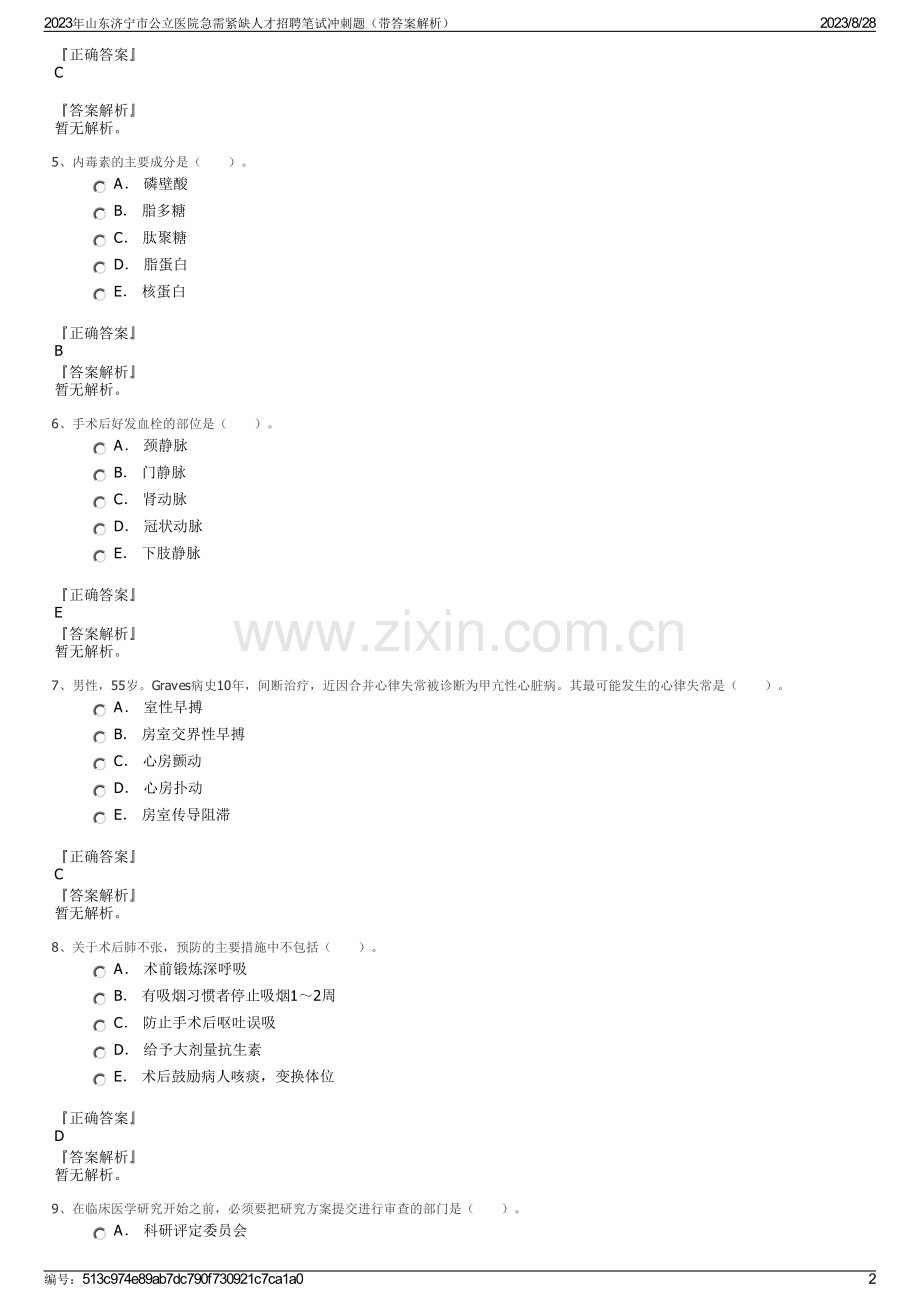 2023年山东济宁市公立医院急需紧缺人才招聘笔试冲刺题（带答案解析）
2023/8/28

『正确答案』
C

『答案解析』
暂无解析。

5、内毒素的主要成分是（　　）。
A． 磷壁酸
B． 脂多糖
C． 肽聚糖
D． 脂蛋白
E． 核蛋白

『正确答案』
B
『答案解析』
暂无解析。

6、手术后好发血栓的部位是（　　）。
A． 颈静脉
B． 门静脉
C． 肾动脉
D． 冠状动脉
E． 下肢静脉

『正确答案』
E
『答案解析』
暂无解析。

7、男性，55岁。Graves病史10年，间断治疗，近因合并心律失常被诊断为甲亢性心脏病。其最可能发生的心律失常是（　　）。
A． 室性早搏
B． 房室交界性早搏
C． 心房颤动
D． 心房扑动
E． 房室传导阻滞

『正确答案』
C
『答案解析』
暂无解析。

8、关于术后肺不张，预防的主要措施中不包括（　　）。
A． 术前锻炼深呼吸
B． 有吸烟习惯者停止吸烟1～2周
C． 防止手术后呕吐误吸
D． 给予大剂量抗生素
E． 术后鼓励病人咳痰，变换体位

『正确答案』
D
『答案解析』
暂无解析。

9、在临床医学研究开始之前，必须要把研究方案提交进行审查的部门是（　　）。
A． 科研评定委员会

编号：513c974e89ab7dc790f730921c7ca1a0
2

www.zixin.com.cn